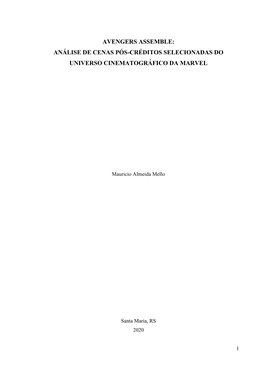 AVENGERS ASSEMBLE:
ANÁLISE DE CENAS PÓS-CRÉDITOS SELECIONADAS DO UNIVERSO CINEMATOGRÁFICO DA MARVEL

Mauricio Almeida Mello

Santa Maria, RS
2020

1